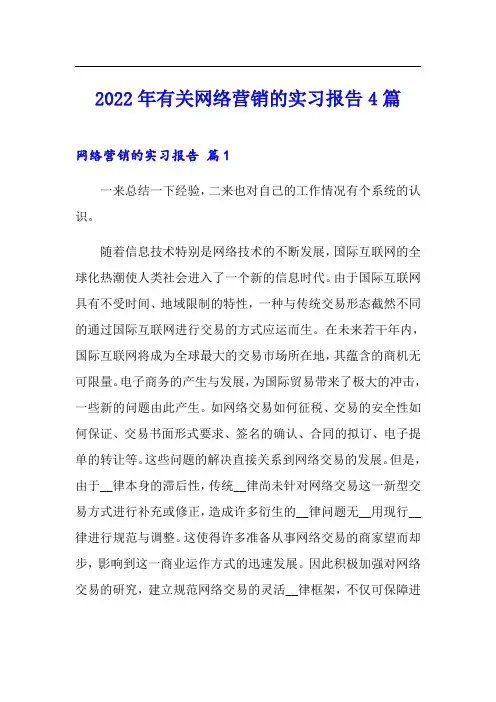 2022年有关网络营销的实习报告4篇

网络营销的实习报告 篇1

一来总结一下经验，二来也对自己的工作情况有个系统的认识。

随着信息技术特别是网络技术的不断发展，国际互联网的全球化热潮使人类社会进入了一个新的信息时代。由于国际互联网具有不受时间、地域限制的特性，一种与传统交易形态截然不同的通过国际互联网进行交易的方式应运而生。在未来若干年内，国际互联网将成为全球最大的交易市场所在地，其蕴含的商机无可限量。电子商务的产生与发展，为国际贸易带来了极大的冲击，一些新的问题由此产生。如网络交易如何征税、交易的安全性如何保证、交易书面形式要求、签名的确认、合同的拟订、电子提单的转让等。这些问题的解决直接关系到网络交易的发展。但是，由于__律本身的滞后性，传统__律尚未针对网络交易这一新型交易方式进行补充或修正，造成许多衍生的__律问题无__用现行__律进行规范与调整。这使得许多准备从事网络交易的商家望而却步，影响到这一商业运作方式的迅速发展。因此积极加强对网络交易的研究，建立规范网络交易的灵活__律框架，不仅可保障进